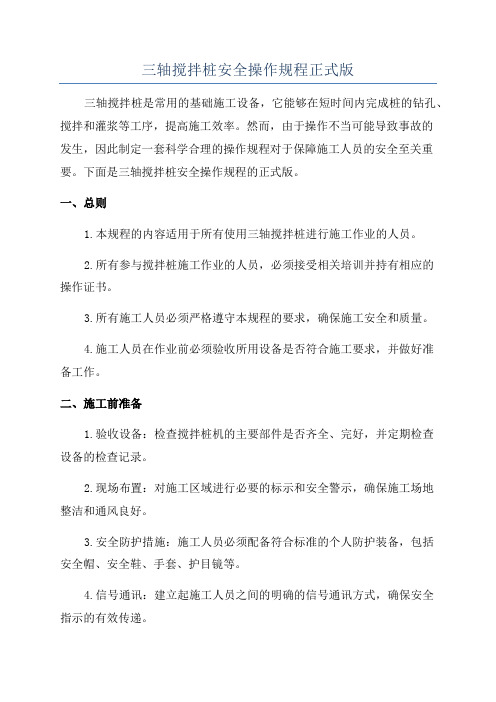 三轴搅拌桩安全操作规程正式版

三轴搅拌桩是常用的基础施工设备，它能够在短时间内完成桩的钻孔、搅拌和灌浆等工序，提高施工效率。然而，由于操作不当可能导致事故的发生，因此制定一套科学合理的操作规程对于保障施工人员的安全至关重要。下面是三轴搅拌桩安全操作规程的正式版。

一、总则

1.本规程的内容适用于所有使用三轴搅拌桩进行施工作业的人员。

2.所有参与搅拌桩施工作业的人员，必须接受相关培训并持有相应的操作证书。

3.所有施工人员必须严格遵守本规程的要求，确保施工安全和质量。

4.施工人员在作业前必须验收所用设备是否符合施工要求，并做好准备工作。

二、施工前准备

1.验收设备：检查搅拌桩机的主要部件是否齐全、完好，并定期检查设备的检查记录。

2.现场布置：对施工区域进行必要的标示和安全警示，确保施工场地整洁和通风良好。

3.安全防护措施：施工人员必须配备符合标准的个人防护装备，包括安全帽、安全鞋、手套、护目镜等。

4.信号通讯：建立起施工人员之间的明确的信号通讯方式，确保安全指示的有效传递。